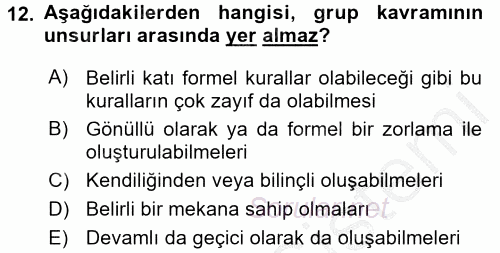 12. Aşağıdakilerden hangisi, grup kavramının unsurları arasında yer almaz?

A) Belirli katı formel kurallar olabileceği gibi bu kuralların çok zayıf da olabilmesi
B) Gönüllü olarak ya da formel bir zorlama ile oluşturulabilmeleri
C) Kendiliğinden veya bilinçli oluşabilmeleri
D) Belirli bir mekana sahip olmaları
E) Devamlı da geçici olarak da oluşabilmeleri

Sorular.net